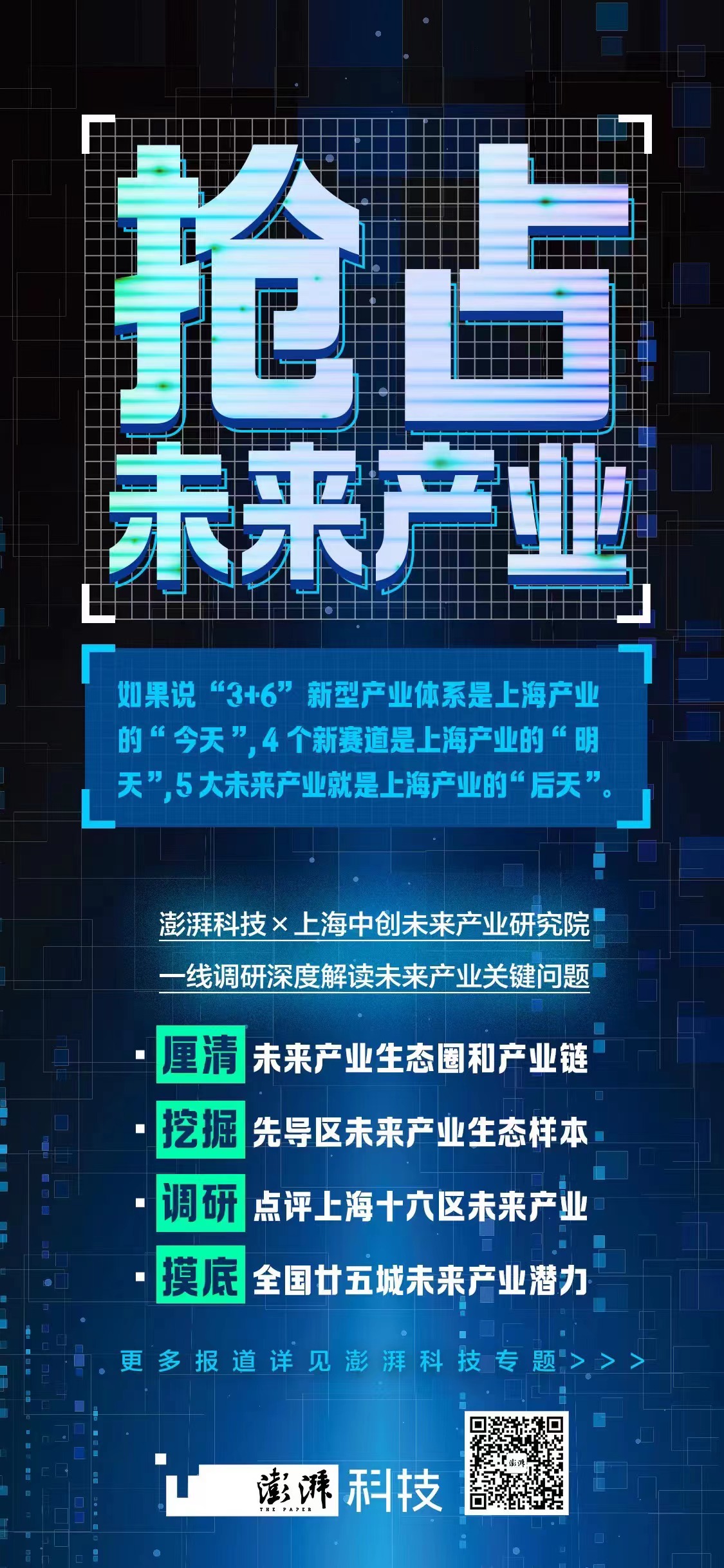 抢占
未来产业

如果说“3+6”新型产业体系是上海产业的“今天”，4个新赛道是上海产业的“明天”，5大未来产业就是上海产业的“后天”。

澎湃科技×上海中创未来产业研究院
一线调研深度解读未来产业关键问题

· 厘清 未来产业生态圈和产业链
· 挖掘 先导区未来产业生态样本
· 调研 点评上海十六区未来产业
· 摸底 全国廿五城未来产业潜力

更多报道详见澎湃科技专题>>>

澎湃 THE PAPER 科技